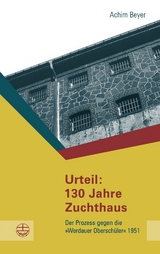 Achim Beyer

Urteil:
130 Jahre
Zuchthaus

Der Prozess gegen die »Werdauer Oberschüler« 1951